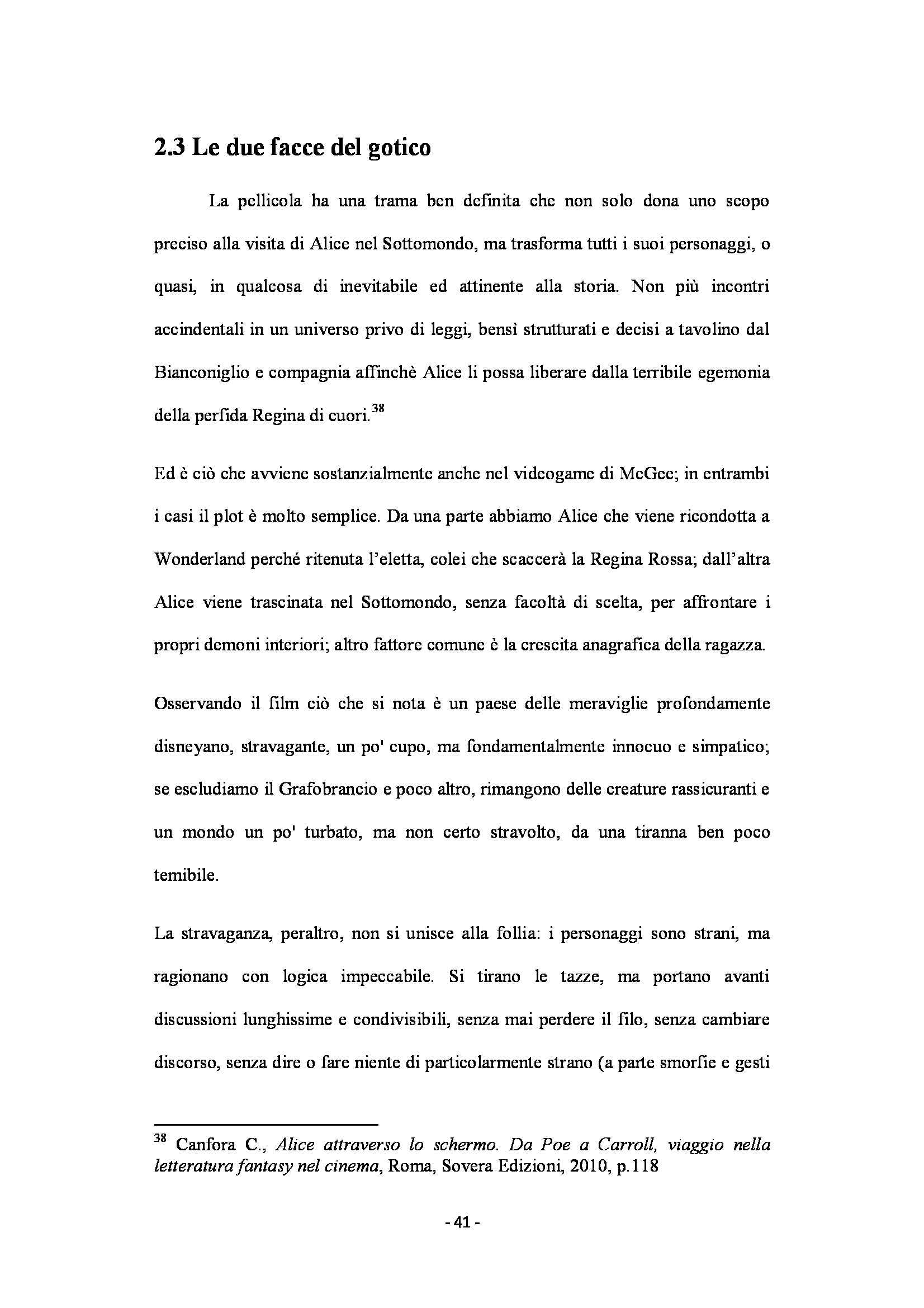 2.3 Le due facce del gotico

La pellicola ha una trama ben definita che non solo dona uno scopo preciso alla visita di Alice nel Sottomondo, ma trasforma tutti i suoi personaggi, o quasi, in qualcosa di inevitabile ed attinente alla storia. Non più incontri accindentali in un universo privo di leggi, bensì strutturati e decisi a tavolino dal Bianconiglio e compagnia affinchè Alice li possa liberare dalla terribile egemonia della perfida Regina di cuori.$^{38}$

Ed è ciò che avviene sostanzialmente anche nel videogame di McGee; in entrambi i casi il plot è molto semplice. Da una parte abbiamo Alice che viene ricondotta a Wonderland perché ritenuta l'eletta, colei che scaccerà la Regina Rossa; dall'altra Alice viene trascinata nel Sottomondo, senza facoltà di scelta, per affrontare i propri demoni interiori; altro fattore comune è la crescita anagrafica della ragazza.

Osservando il film ciò che si nota è un paese delle meraviglie profondamente disneyano, stravagante, un po' cupo, ma fondamentalmente innocuo e simpatico; se escludiamo il Grafobrancio e poco altro, rimangono delle creature rassicuranti e un mondo un po' turbato, ma non certo stravolto, da una tiranna ben poco temibile.

La stravaganza, peraltro, non si unisce alla follia: i personaggi sono strani, ma ragionano con logica impeccabile. Si tirano le tazze, ma portano avanti discussioni lunghissime e condivisibili, senza mai perdere il filo, senza cambiare discorso, senza dire o fare niente di particolarmente strano (a parte smorfie e gesti

$^{38}$ Canfora C., Alice attraverso lo schermo. Da Poe a Carroll, viaggio nella letteratura fantasy nel cinema, Roma, Sovera Edizioni, 2010, p.118

- 41 -